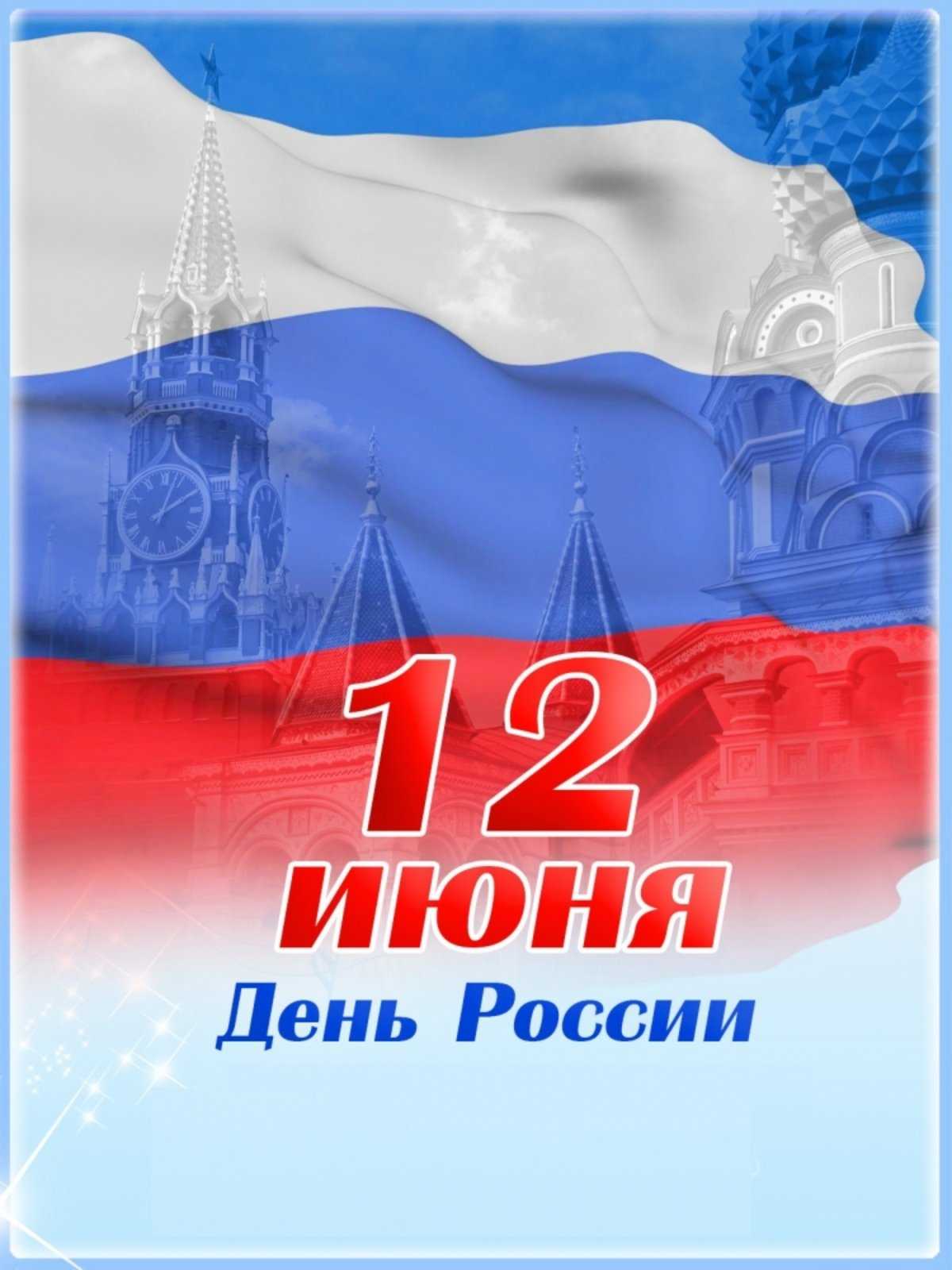 12
июня
День России